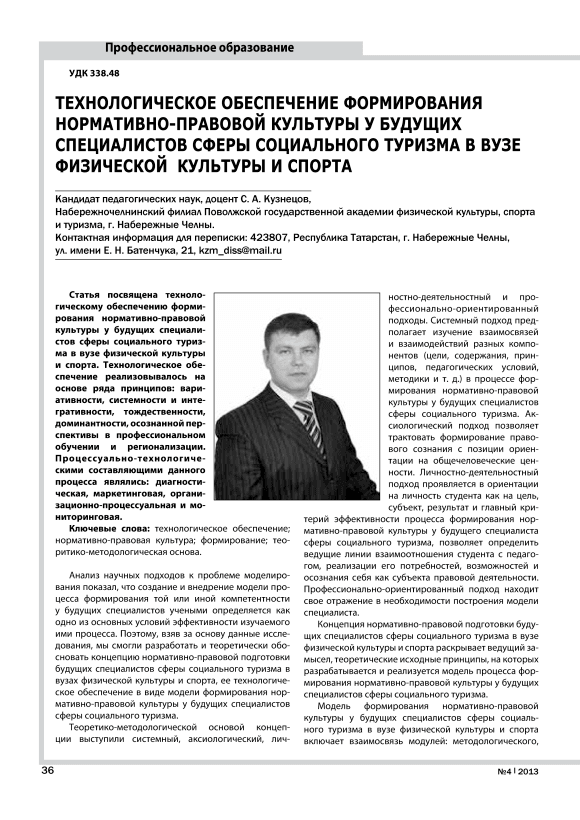 Профессиональное образование

УДК 338.48

ТЕХНОЛОГИЧЕСКОЕ ОБЕСПЕЧЕНИЕ ФОРМИРОВАНИЯ НОРМАТИВНО-ПРАВОВОЙ КУЛЬТУРЫ У БУДУЩИХ СПЕЦИАЛИСТОВ СФЕРЫ СОЦИАЛЬНОГО ТУРИЗМА В ВУЗЕ ФИЗИЧЕСКОЙ КУЛЬТУРЫ И СПОРТА

Кандидат педагогических наук, доцент С. А. Кузнецов,
Набережночелнинский филиал Поволжской государственной академии физической культуры, спорта и туризма, г. Набережные Челны.
Контактная информация для переписки: 423807, Республика Татарстан, г. Набережные Челны, ул. имени Е. Н. Батенчука, 21, kzm_diss@mail.ru

Статья посвящена технологическому обеспечению формирования нормативно-правовой культуры у будущих специалистов сферы социального туризма в вузе физической культуры и спорта. Технологическое обеспечение реализовывалось на основе ряда принципов: вариативности, системности и интегративности, тождественности, доминантности, осознанной перспективы в профессиональном обучении и регионализации. Процессуально-технологическими составляющими данного процесса являлись: диагностическая, маркетинговая, организационно-процессуальная и мониторинговая.

Ключевые слова: технологическое обеспечение; нормативно-правовая культура; формирование; теоритико-методологическая основа.

Анализ научных подходов к проблеме моделирования показал, что создание и внедрение модели процесса формирования той или иной компетентности у будущих специалистов учеными определяется как одно из основных условий эффективности изучаемого ими процесса. Поэтому, взяв за основу данные исследования, мы смогли разработать и теоретически обосновать концепцию нормативно-правовой подготовки будущих специалистов сферы социального туризма в вузах физической культуры и спорта, ее технологическое обеспечение в виде модели формирования нормативно-правовой культуры у будущих специалистов сферы социального туризма.

Теоретико-методологической основой концепции выступили системный, аксиологический, личностно-деятельностный и профессионально-ориентированный подходы. Системный подход предполагает изучение взаимосвязей и взаимодействий разных компонентов (цели, содержания, принципов, педагогических условий, методики и т. д.) в процессе формирования нормативно-правовой культуры у будущих специалистов сферы социального туризма. Аксиологический подход позволяет трактовать формирование правового сознания с позиции ориентации на общечеловеческие ценности. Личностно-деятельностный подход проявляется в ориентации на личность студента как на цель, субъект, результат и главный критерий эффективности процесса формирования нормативно-правовой культуры у будущего специалиста сферы социального туризма, позволяет определить ведущие линии взаимоотношения студента с педагогом, реализации его потребностей, возможностей и осознания себя как субъекта правовой деятельности. Профессионально-ориентированный подход находит свое отражение в необходимости построения модели специалиста.

Концепция нормативно-правовой подготовки будущих специалистов сферы социального туризма в вузе физической культуры и спорта раскрывает ведущий замысел, теоретические исходные принципы, на которых разрабатывается и реализуется модель процесса формирования нормативно-правовой культуры у будущих специалистов сферы социального туризма.

Модель формирования нормативно-правовой культуры у будущих специалистов сферы социального туризма в вузе физической культуры и спорта включает взаимосвязь модулей: методологического,

36

№4 | 2013